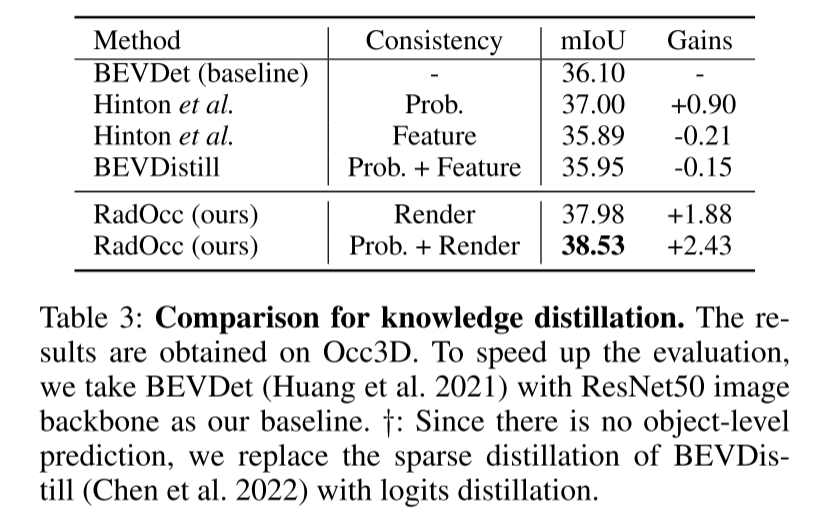 | Method | Consistency | mIoU | Gains |
|---|---|---|---|
| BEVDet (baseline) | - | 36.10 | - |
| Hinton et al. | Prob. | 37.00 | +0.90 |
| Hinton et al. | Feature | 35.89 | -0.21 |
| BEVDistill | Prob. + Feature | 35.95 | -0.15 |
| RadOcc (ours) | Render | 37.98 | +1.88 |
| RadOcc (ours) | Prob. + Render | 38.53 | +2.43 |

Table 3: Comparison for knowledge distillation. The results are obtained on Occ3D. To speed up the evaluation, we take BEVDet (Huang et al. 2021) with ResNet50 image backbone as our baseline. †: Since there is no object-level prediction, we replace the sparse distillation of BEVDistill (Chen et al. 2022) with logits distillation.